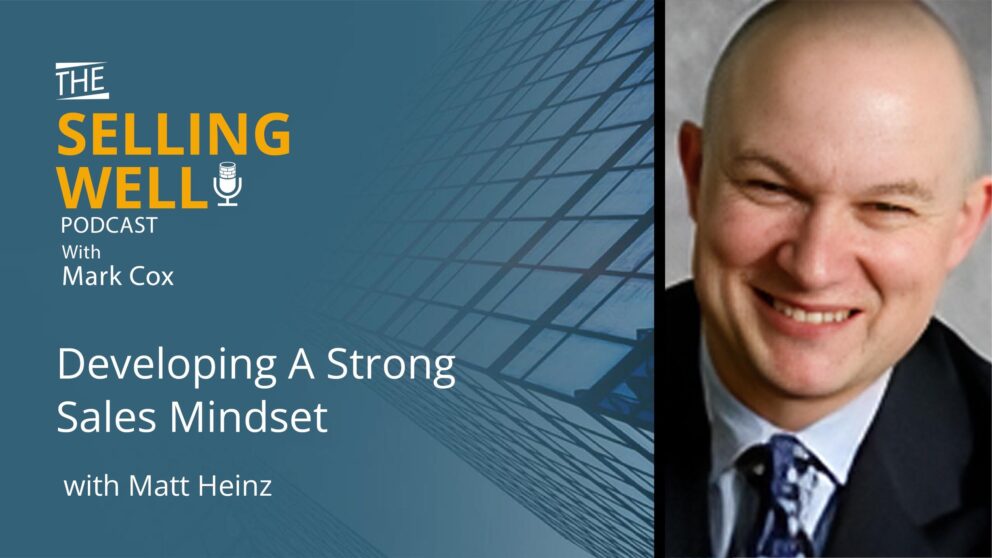 THE
SELLING
WELL
PODCAST
With
Mark Cox

Developing A Strong Sales Mindset

with Matt Heinz